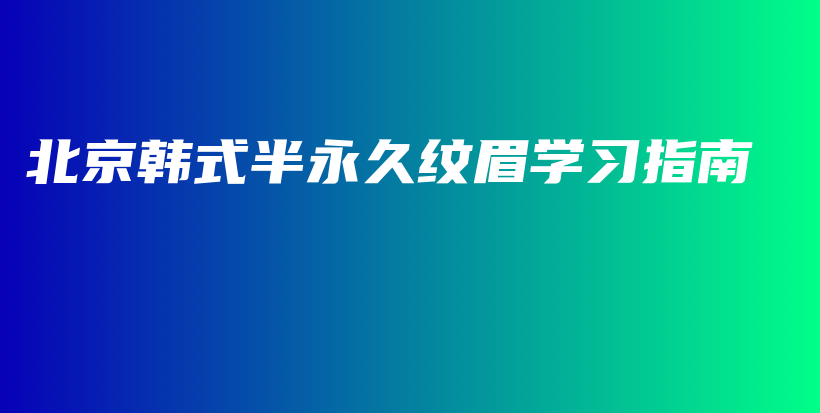 北京韩式半永久纹眉学习指南